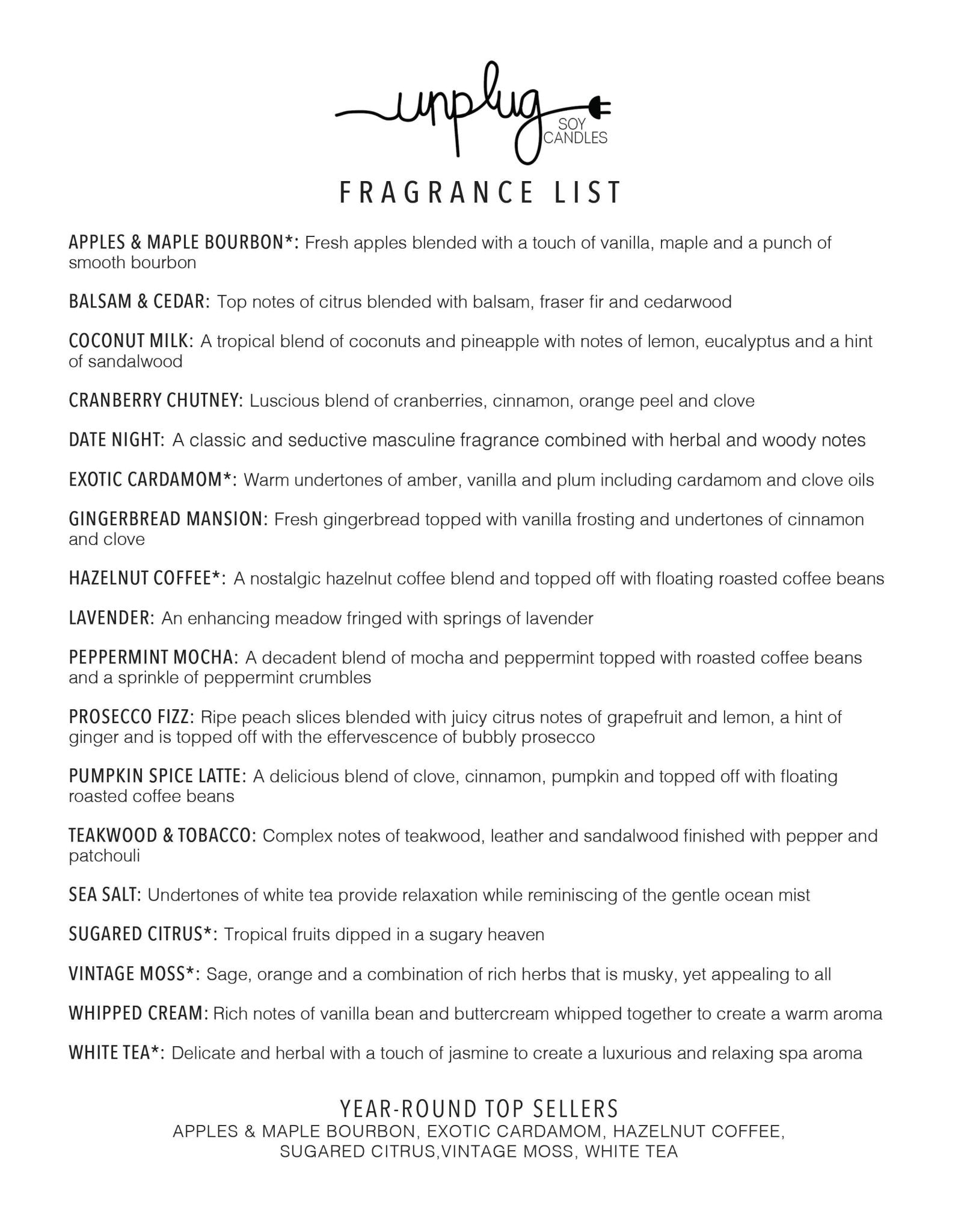 unplug SOY CANDLES

FRAGRANCE LIST

APPLES & MAPLE BOURBON*: Fresh apples blended with a touch of vanilla, maple and a punch of smooth bourbon

BALSAM & CEDAR: Top notes of citrus blended with balsam, fraser fir and cedarwood

COCONUT MILK: A tropical blend of coconuts and pineapple with notes of lemon, eucalyptus and a hint of sandalwood

CRANBERRY CHUTNEY: Luscious blend of cranberries, cinnamon, orange peel and clove

DATE NIGHT: A classic and seductive masculine fragrance combined with herbal and woody notes

EXOTIC CARDAMOM*: Warm undertones of amber, vanilla and plum including cardamom and clove oils

GINGERBREAD MANSION: Fresh gingerbread topped with vanilla frosting and undertones of cinnamon and clove

HAZELNUT COFFEE*: A nostalgic hazelnut coffee blend and topped off with floating roasted coffee beans

LAVENDER: An enhancing meadow fringed with springs of lavender

PEPPERMINT MOCHA: A decadent blend of mocha and peppermint topped with roasted coffee beans and a sprinkle of peppermint crumbles

PROSECCO FIZZ: Ripe peach slices blended with juicy citrus notes of grapefruit and lemon, a hint of ginger and is topped off with the effervescence of bubbly prosecco

PUMPKIN SPICE LATTE: A delicious blend of clove, cinnamon, pumpkin and topped off with floating roasted coffee beans

TEAKWOOD & TOBACCO: Complex notes of teakwood, leather and sandalwood finished with pepper and patchouli

SEA SALT: Undertones of white tea provide relaxation while reminiscing of the gentle ocean mist

SUGARED CITRUS*: Tropical fruits dipped in a sugary heaven

VINTAGE MOSS*: Sage, orange and a combination of rich herbs that is musky, yet appealing to all

WHIPPED CREAM: Rich notes of vanilla bean and buttercream whipped together to create a warm aroma

WHITE TEA*: Delicate and herbal with a touch of jasmine to create a luxurious and relaxing spa aroma

YEAR-ROUND TOP SELLERS
APPLES & MAPLE BOURBON, EXOTIC CARDAMOM, HAZELNUT COFFEE, SUGARED CITRUS,VINTAGE MOSS, WHITE TEA